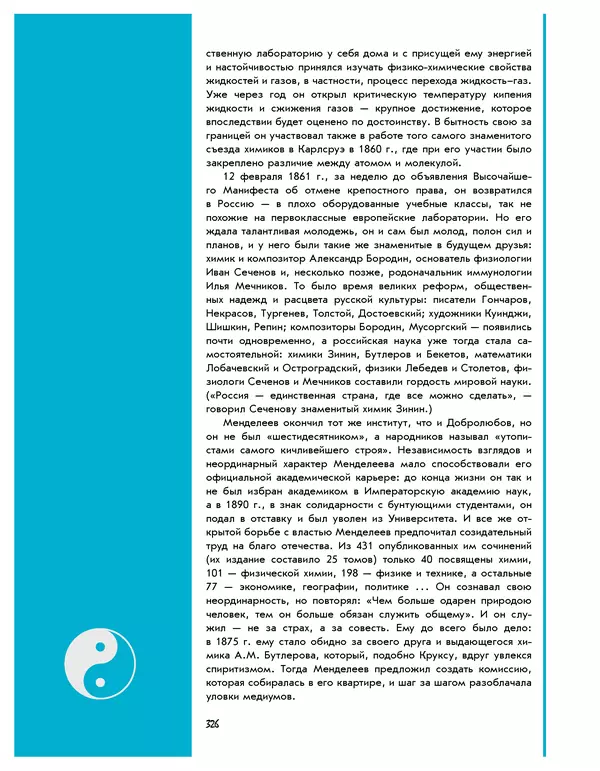 ственную лабораторию у себя дома и с присущей ему энергией и настойчивостью принялся изучать физико-химические свойства жидкостей и газов, в частности, процесс перехода жидкость–газ. Уже через год он открыл критическую температуру кипения жидкости и сжижения газов — крупное достижение, которое впоследствии будет оценено по достоинству. В бытность свою за границей он участвовал также в работе того самого знаменитого съезда химиков в Карлсруэ в 1860 г., где при его участии было закреплено различие между атомом и молекулой.

12 февраля 1861 г., за неделю до объявления Высочайшего Манифеста об отмене крепостного права, он возвратился в Россию — в плохо оборудованные учебные классы, так не похожие на первоклассные европейские лаборатории. Но его ждала талантливая молодежь, он и сам был молод, полон сил и планов, и у него были такие же знаменитые в будущем друзья: химик и композитор Александр Бородин, основатель физиологии Иван Сеченов и, несколько позже, родоначальник иммунологии Илья Мечников. То было время великих реформ, общественных надежд и расцвета русской культуры: писатели Гончаров, Некрасов, Тургенев, Толстой, Достоевский; художники Куинджи, Шишкин, Репин; композиторы Бородин, Мусоргский — появились почти одновременно, а российская наука уже тогда стала самостоятельной: химики Зинин, Бутлеров и Бекетов, математики Лобачевский и Остроградский, физики Лебедев и Столетов, физиологи Сеченов и Мечников составили гордость мировой науки. («Россия — единственная страна, где все можно сделать», — говорил Сеченову знаменитый химик Зинин.)

Менделеев окончил тот же институт, что и Добролюбов, но он не был «шестидесятником», а народников называл «утопистами самого кичливейшего строя». Независимость взглядов и неординарный характер Менделеева мало способствовали его официальной академической карьере: до конца жизни он так и не был избран академиком в Императорскую академию наук, а в 1890 г., в знак солидарности с бунтующими студентами, он подал в отставку и был уволен из Университета. И все же открытой борьбе с властью Менделеев предпочитал созидательный труд на благо отечества. Из 431 опубликованных им сочинений (их издание составило 25 томов) только 40 посвящены химии, 101 — физической химии, 198 — физике и технике, а остальные 77 — экономике, географии, политике ... Он сознавал свою неординарность, но повторял: «Чем больше одарен природою человек, тем он больше обязан служить общему». И он служил — не за страх, а за совесть. Ему до всего было дело: в 1875 г. ему стало обидно за своего друга и выдающегося химика А.М. Бутлерова, который, подобно Круксу, вдруг увлекся спиритизмом. Тогда Менделеев предложил создать комиссию, которая собиралась в его квартире, и шаг за шагом разоблачала уловки медиумов.

326